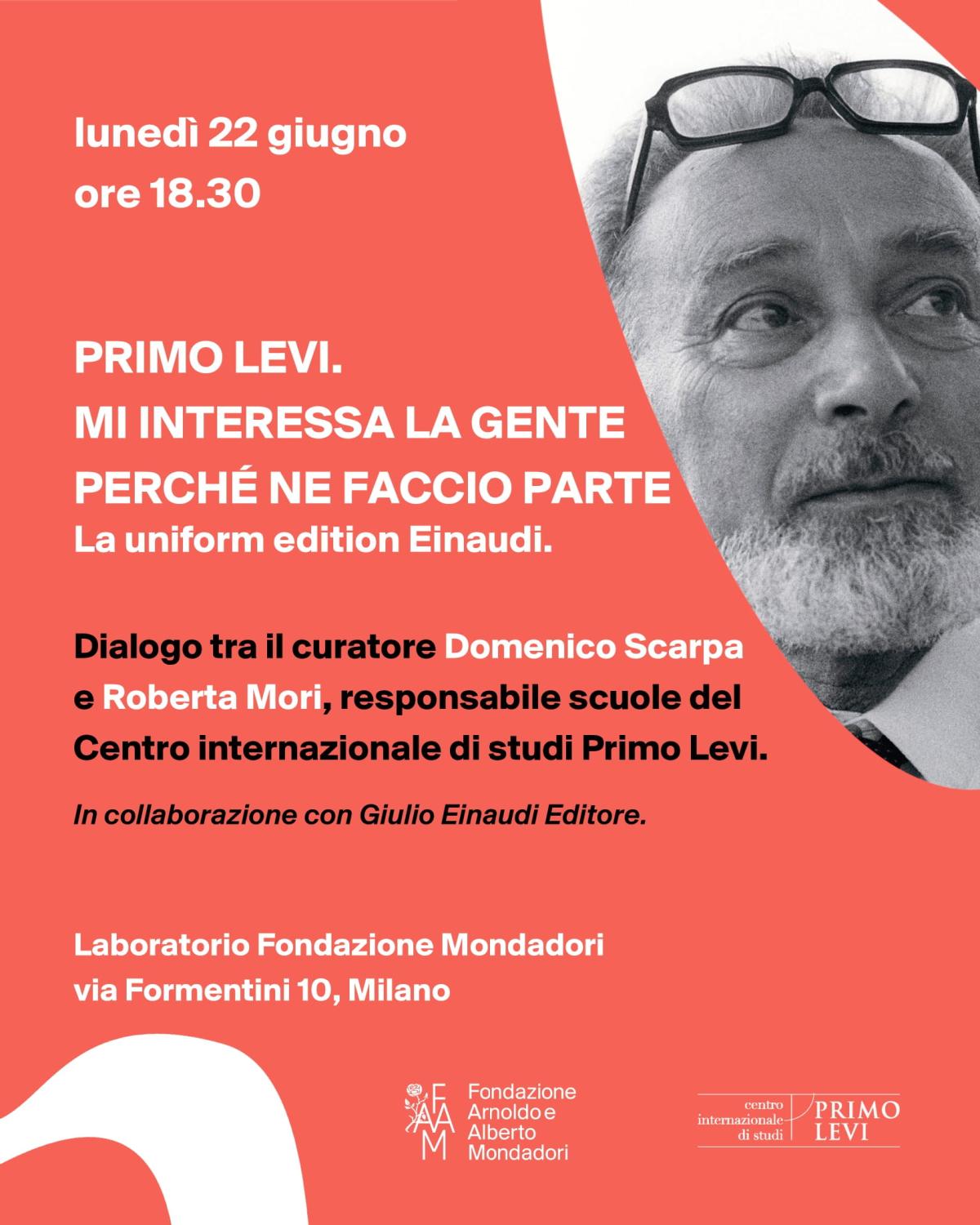 lunedì 22 giugno
ore 18.30

PRIMO LEVI.
MI INTERESSA LA GENTE
PERCHÉ NE FACCIO PARTE
La uniform edition Einaudi.

Dialogo tra il curatore Domenico Scarpa e Roberta Mori, responsabile scuole del Centro internazionale di studi Primo Levi.

In collaborazione con Giulio Einaudi Editore.

Laboratorio Fondazione Mondadori
via Formentini 10, Milano

FAAM
Fondazione Arnoldo e Alberto Mondadori

centro internazionale di studi PRIMO LEVI